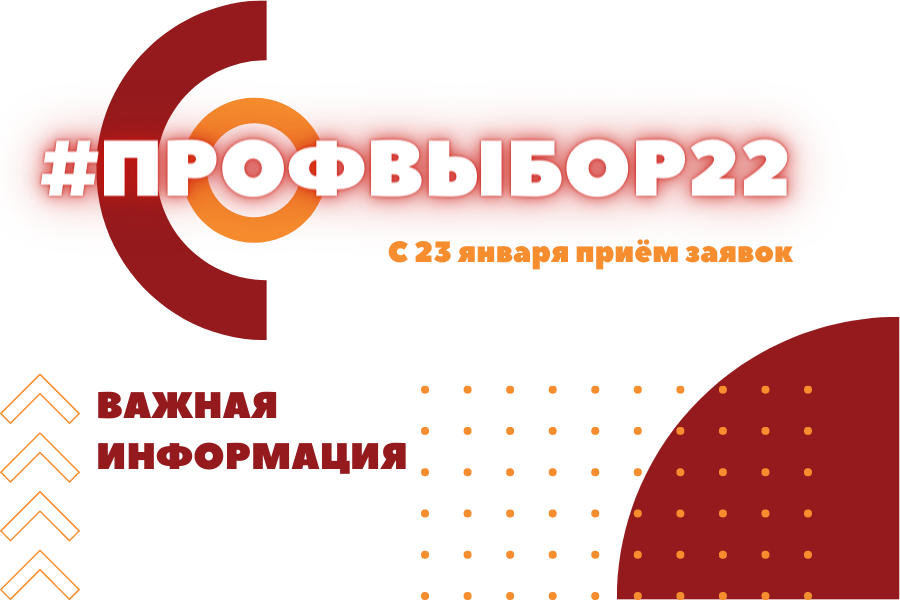 #ПРОФВЫБОР22

С 23 января приём заявок

ВАЖНАЯ ИНФОРМАЦИЯ